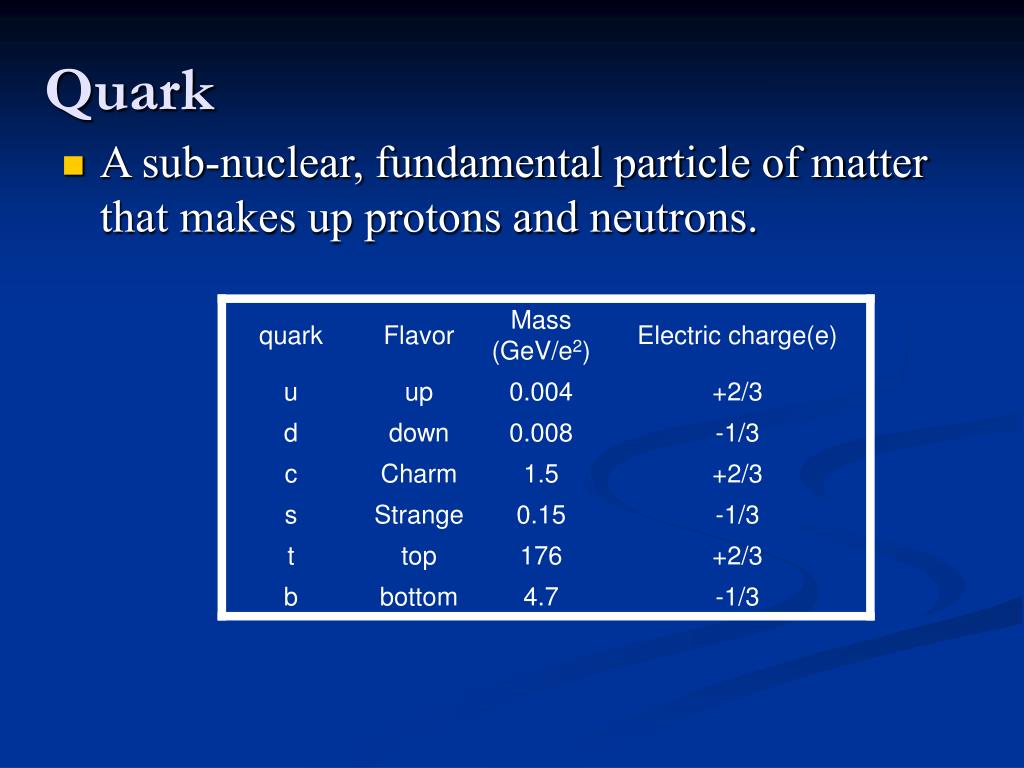 Quark

A sub-nuclear, fundamental particle of matter that makes up protons and neutrons.

| quark | Flavor | Mass (GeV/e$^2$) | Electric charge(e) |
|---|---|---|---|
| u | up | 0.004 | +2/3 |
| d | down | 0.008 | -1/3 |
| c | Charm | 1.5 | +2/3 |
| s | Strange | 0.15 | -1/3 |
| t | top | 176 | +2/3 |
| b | bottom | 4.7 | -1/3 |